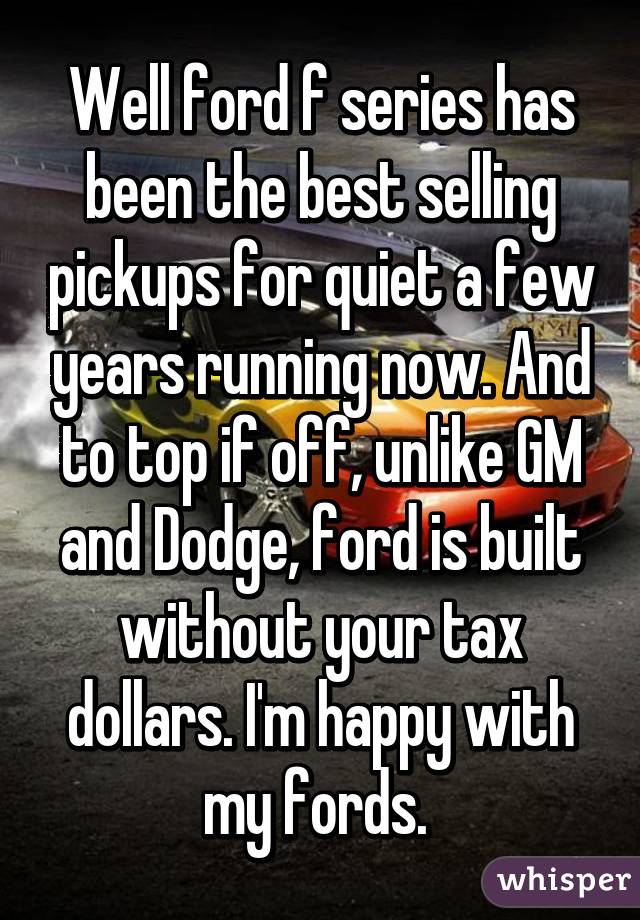 Well ford f series has been the best selling pickups for quiet a few years running now. And to top if off, unlike GM and Dodge, ford is built without your tax dollars. I'm happy with my fords.

whisper